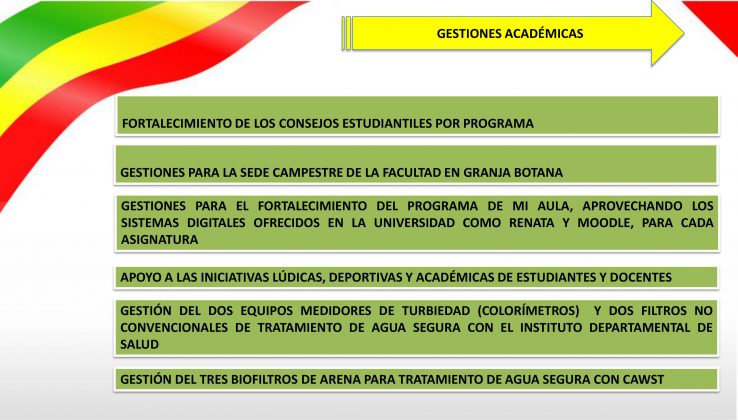 GESTIONES ACADÉMICAS

FORTALECIMIENTO DE LOS CONSEJOS ESTUDIANTILES POR PROGRAMA

GESTIONES PARA LA SEDE CAMPESTRE DE LA FACULTAD EN GRANJA BOTANA

GESTIONES PARA EL FORTALECIMIENTO DEL PROGRAMA DE MI AULA, APROVECHANDO LOS SISTEMAS DIGITALES OFRECIDOS EN LA UNIVERSIDAD COMO RENATA Y MOODLE, PARA CADA ASIGNATURA

APOYO A LAS INICIATIVAS LÚDICAS, DEPORTIVAS Y ACADÉMICAS DE ESTUDIANTES Y DOCENTES

GESTIÓN DEL DOS EQUIPOS MEDIDORES DE TURBIEDAD (COLORÍMETROS) Y DOS FILTROS NO CONVENCIONALES DE TRATAMIENTO DE AGUA SEGURA CON EL INSTITUTO DEPARTAMENTAL DE SALUD

GESTIÓN DEL TRES BIOFILTROS DE ARENA PARA TRATAMIENTO DE AGUA SEGURA CON CAWST